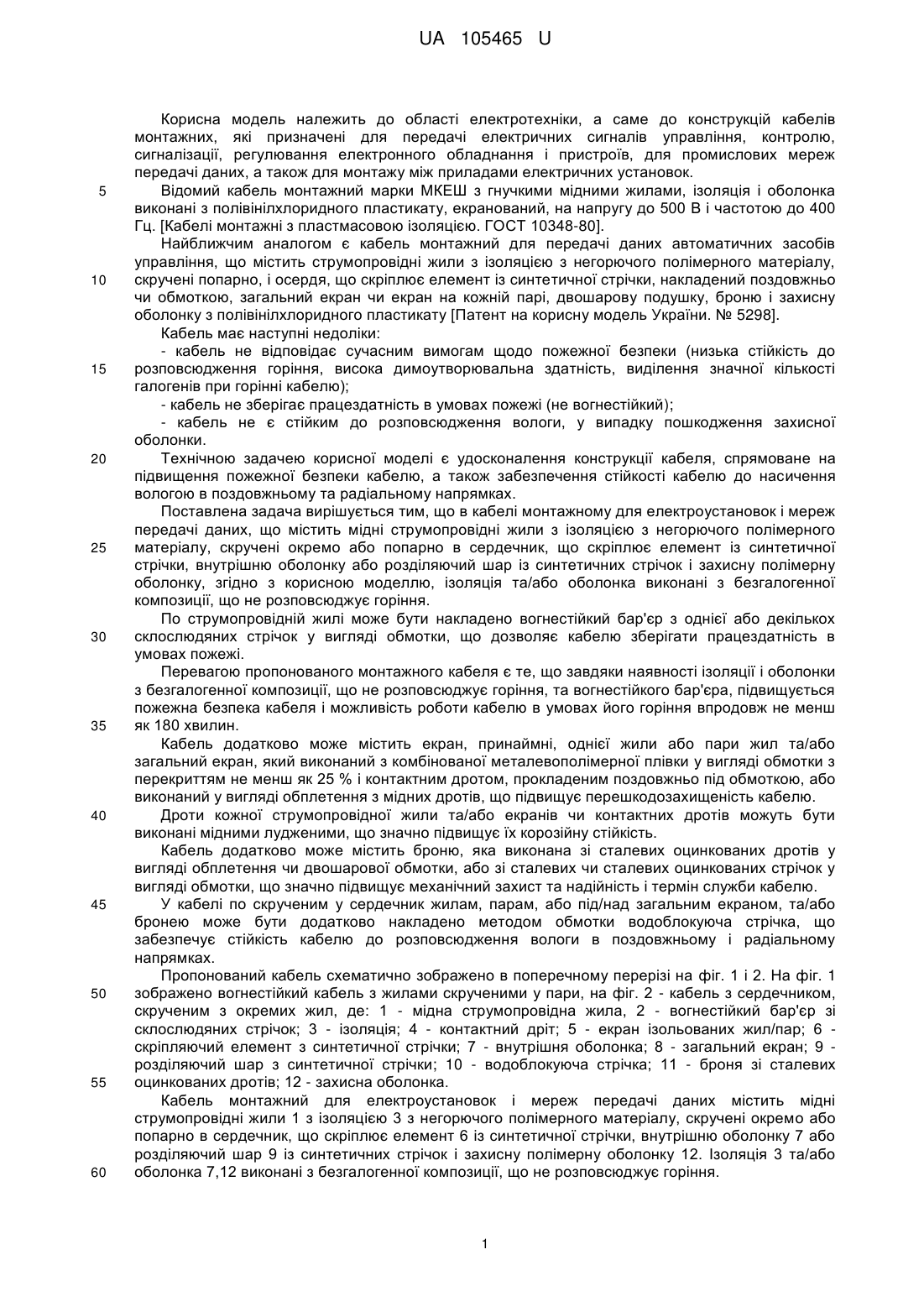 UA 105465 U

Корисна модель належить до області електротехніки, а саме до конструкцій кабелів монтажних, які призначені для передачі електричних сигналів управління, контролю, сигналізації, регулювання електронного обладнання і пристроїв, для промислових мереж передачі даних, а також для монтажу між приладами електричних установок.

5 Відомий кабель монтажний марки МКЕШ з гнучкими мідними жилами, ізоляція і оболонка виконані з полівінілхлоридного пластикату, екранований, на напругу до 500 В і частотою до 400 Гц. [Кабелі монтажні з пластмасовою ізоляцією. ГОСТ 10348-80].

Найближчим аналогом є кабель монтажний для передачі даних автоматичних засобів управління, що містить струмопровідні жили з ізоляцією з негорючого полімерного матеріалу, 10 скручені попарно, і осердя, що скріплює елемент із синтетичної стрічки, накладений поздовжньо чи обмоткою, загальний екран чи екран на кожній парі, двошарову подушку, броню і захисну оболонку з полівінілхлоридного пластикату [Патент на корисну модель України. № 5298].

Кабель має наступні недоліки:

- кабель не відповідає сучасним вимогам щодо пожежної безпеки (низька стійкість до 15 розповсюдження горіння, висока димоутворювальна здатність, виділення значної кількості галогенів при горінні кабелю);

- кабель не зберігає працездатність в умовах пожежі (не вогнестійкий);

- кабель не є стійким до розповсюдження вологи, у випадку пошкодження захисної оболонки.

20 Технічною задачею корисної моделі є удосконалення конструкції кабеля, спрямоване на підвищення пожежної безпеки кабелю, а також забезпечення стійкості кабелю до насичення вологою в поздовжньому та радіальному напрямках.

Поставлена задача вирішується тим, що в кабелі монтажному для електроустановок і мереж передачі даних, що містить мідні струмопровідні жили з ізоляцією з негорючого полімерного 25 матеріалу, скручені окремо або попарно в сердечник, що скріплює елемент із синтетичної стрічки, внутрішню оболонку або розділяючий шар із синтетичних стрічок і захисну полімерну оболонку, згідно з корисною моделлю, ізоляція та/або оболонка виконані з безгалогенної композиції, що не розповсюджує горіння.

По струмопровідній жилі може бути накладено вогнестійкий бар'єр з однієї або декількох 30 склослюдяних стрічок у вигляді обмотки, що дозволяє кабелю зберігати працездатність в умовах пожежі.

Перевагою пропонованого монтажного кабеля є те, що завдяки наявності ізоляції і оболонки з безгалогенної композиції, що не розповсюджує горіння, та вогнестійкого бар'єра, підвищується пожежна безпека кабеля і можливість роботи кабелю в умовах його горіння впродовж не менш 35 як 180 хвилин.

Кабель додатково може містить екран, принаймні, однієї жили або пари жил та/або загальний екран, який виконаний з комбінованої металевополімерної плівки у вигляді обмотки з перекриттям не менш як 25 % і контактним дротом, прокладеним поздовжньо під обмоткою, або виконаний у вигляді обплетення з мідних дротів, що підвищує перешкодозахищеність кабелю.

40 Дроти кожної струмопровідної жили та/або екранів чи контактних дротів можуть бути виконані мідними лудженими, що значно підвищує їх корозійну стійкість.

Кабель додатково може містить броню, яка виконана зі сталевих оцинкованих дротів у вигляді обплетення чи двошарової обмотки, або зі сталевих чи сталевих оцинкованих стрічок у вигляді обмотки, що значно підвищує механічний захист та надійність і термін служби кабелю.

45 У кабелі по скрученим у сердечник жилам, парам, або під/над загальним екраном, та/або бронею може бути додатково накладено методом обмотки водоблокуюча стрічка, що забезпечує стійкість кабелю до розповсюдження вологи в поздовжньому і радіальному напрямках.

Пропонований кабель схематично зображено в поперечному перерізі на фіг. 1 і 2. На фіг. 1 50 зображено вогнестійкий кабель з жилами скрученими у пари, на фіг. 2 - кабель з сердечником, скрученим з окремих жил, де: 1 - мідна струмопровідна жила, 2 - вогнестійкий бар'єр зі склослюдяних стрічок; 3 - ізоляція; 4 - контактний дріт; 5 - екран ізольованих жил/пар; 6 - скріпляючий елемент з синтетичної стрічки; 7 - внутрішня оболонка; 8 - загальний екран; 9 - розділяючий шар з синтетичної стрічки; 10 - водоблокуюча стрічка; 11 - броня зі сталевих 55 оцинкованих дротів; 12 - захисна оболонка.

Кабель монтажний для електроустановок і мереж передачі даних містить мідні струмопровідні жили 1 з ізоляцією 3 з негорючого полімерного матеріалу, скручені окремо або попарно в сердечник, що скріплює елемент 6 із синтетичної стрічки, внутрішню оболонку 7 або розділяючий шар 9 із синтетичних стрічок і захисну полімерну оболонку 12. Ізоляція 3 та/або 60 оболонка 7,12 виконані з безгалогенної композиції, що не розповсюджує горіння.

1